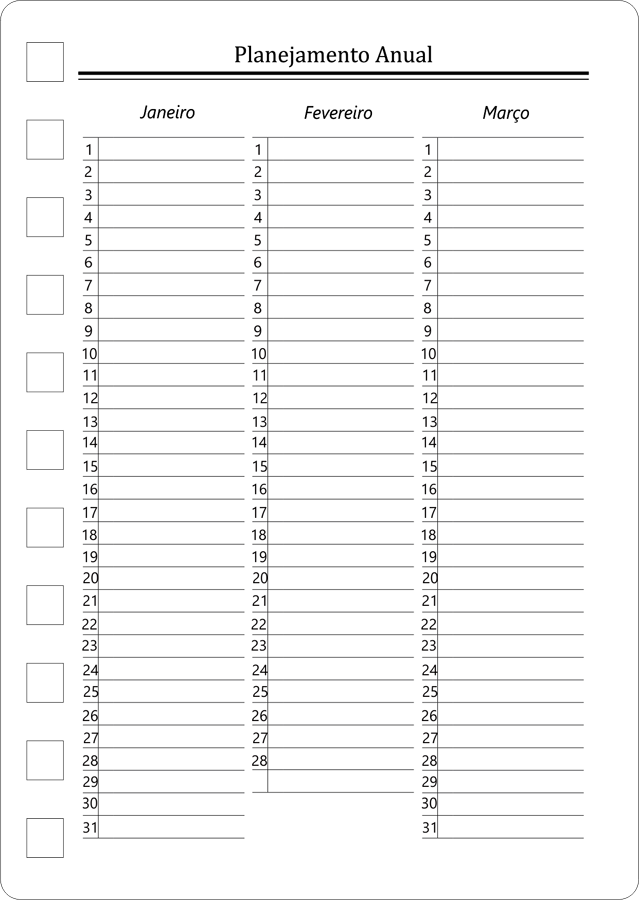 Planejamento Anual

Janeiro

1
2
3
4
5
6
7
8
9
10
11
12
13
14
15
16
17
18
19
20
21
22
23
24
25
26
27
28
29
30
31

Fevereiro

1
2
3
4
5
6
7
8
9
10
11
12
13
14
15
16
17
18
19
20
21
22
23
24
25
26
27
28

Março

1
2
3
4
5
6
7
8
9
10
11
12
13
14
15
16
17
18
19
20
21
22
23
24
25
26
27
28
29
30
31